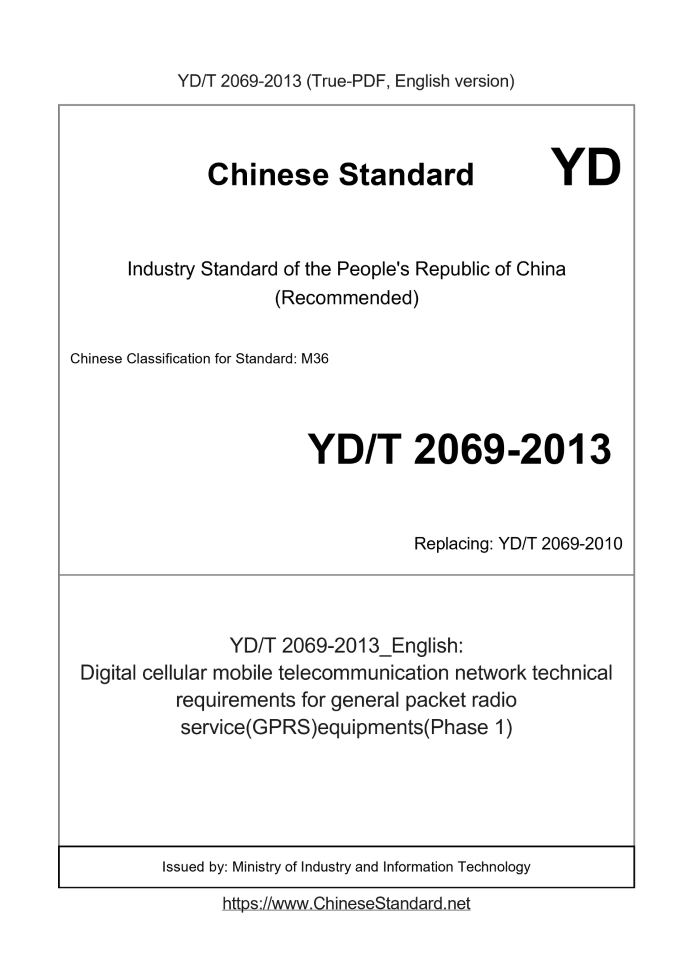 YD/T 2069-2013 (True-PDF, English version)

Chinese Standard

YD

Industry Standard of the People's Republic of China
(Recommended)

Chinese Classification for Standard: M36

YD/T 2069-2013

Replacing: YD/T 2069-2010

YD/T 2069-2013_English:
Digital cellular mobile telecommunication network technical requirements for general packet radio service(GPRS)equipments(Phase 1)

Issued by: Ministry of Industry and Information Technology

https://www.ChineseStandard.net